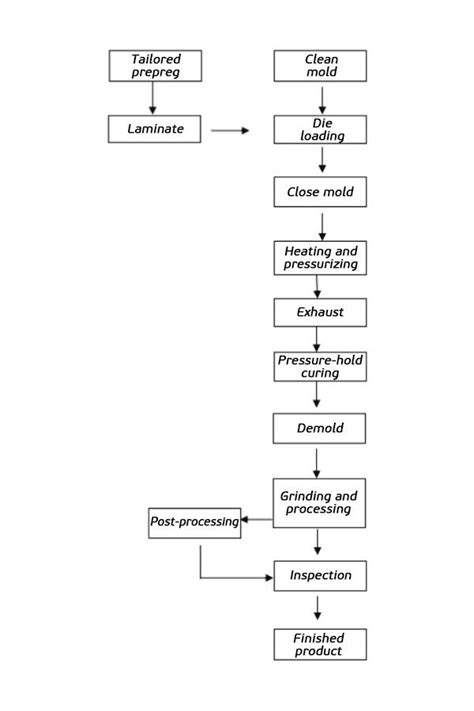 Tailored prepreg

Laminate

Clean mold

Die loading

Close mold

Heating and pressurizing

Exhaust

Pressure-hold curing

Demold

Grinding and processing

Post-processing

Inspection

Finished product